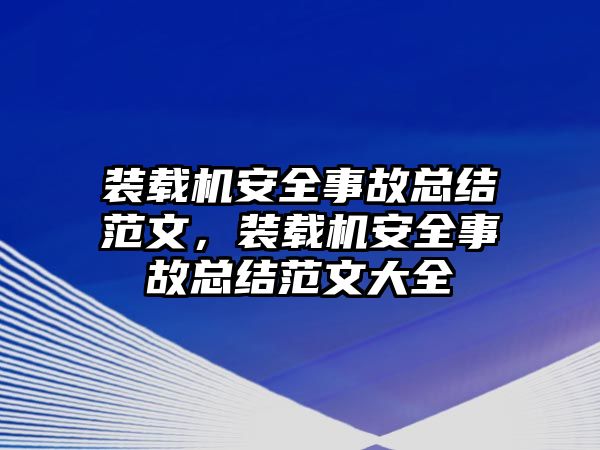 装载机安全事故总结范文，装载机安全事故总结范文大全